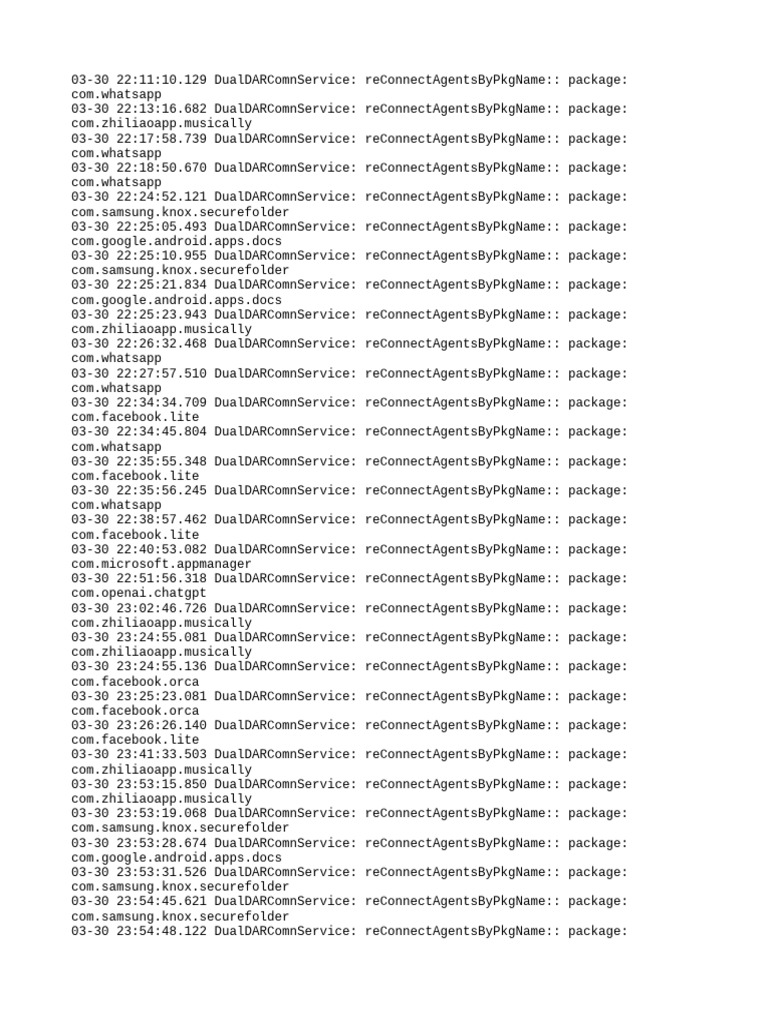 03-30 22:11:10.129 DualDARComnService: reConnectAgentsByPkgName:: package: com.whatsapp
03-30 22:13:16.682 DualDARComnService: reConnectAgentsByPkgName:: package: com.zhiliaoapp.musically
03-30 22:17:58.739 DualDARComnService: reConnectAgentsByPkgName:: package: com.whatsapp
03-30 22:18:50.670 DualDARComnService: reConnectAgentsByPkgName:: package: com.whatsapp
03-30 22:24:52.121 DualDARComnService: reConnectAgentsByPkgName:: package: com.samsung.knox.securefolder
03-30 22:25:05.493 DualDARComnService: reConnectAgentsByPkgName:: package: com.google.android.apps.docs
03-30 22:25:10.955 DualDARComnService: reConnectAgentsByPkgName:: package: com.samsung.knox.securefolder
03-30 22:25:21.834 DualDARComnService: reConnectAgentsByPkgName:: package: com.google.android.apps.docs
03-30 22:25:23.943 DualDARComnService: reConnectAgentsByPkgName:: package: com.zhiliaoapp.musically
03-30 22:26:32.468 DualDARComnService: reConnectAgentsByPkgName:: package: com.whatsapp
03-30 22:27:57.510 DualDARComnService: reConnectAgentsByPkgName:: package: com.whatsapp
03-30 22:34:34.709 DualDARComnService: reConnectAgentsByPkgName:: package: com.facebook.lite
03-30 22:34:45.804 DualDARComnService: reConnectAgentsByPkgName:: package: com.whatsapp
03-30 22:35:55.348 DualDARComnService: reConnectAgentsByPkgName:: package: com.facebook.lite
03-30 22:35:56.245 DualDARComnService: reConnectAgentsByPkgName:: package: com.whatsapp
03-30 22:38:57.462 DualDARComnService: reConnectAgentsByPkgName:: package: com.facebook.lite
03-30 22:40:53.082 DualDARComnService: reConnectAgentsByPkgName:: package: com.microsoft.appmanager
03-30 22:51:56.318 DualDARComnService: reConnectAgentsByPkgName:: package: com.openai.chatgpt
03-30 23:02:46.726 DualDARComnService: reConnectAgentsByPkgName:: package: com.zhiliaoapp.musically
03-30 23:24:55.081 DualDARComnService: reConnectAgentsByPkgName:: package: com.zhiliaoapp.musically
03-30 23:24:55.136 DualDARComnService: reConnectAgentsByPkgName:: package: com.facebook.orca
03-30 23:25:23.081 DualDARComnService: reConnectAgentsByPkgName:: package: com.facebook.orca
03-30 23:26:26.140 DualDARComnService: reConnectAgentsByPkgName:: package: com.facebook.lite
03-30 23:41:33.503 DualDARComnService: reConnectAgentsByPkgName:: package: com.zhiliaoapp.musically
03-30 23:53:15.850 DualDARComnService: reConnectAgentsByPkgName:: package: com.zhiliaoapp.musically
03-30 23:53:19.068 DualDARComnService: reConnectAgentsByPkgName:: package: com.samsung.knox.securefolder
03-30 23:53:28.674 DualDARComnService: reConnectAgentsByPkgName:: package: com.google.android.apps.docs
03-30 23:53:31.526 DualDARComnService: reConnectAgentsByPkgName:: package: com.samsung.knox.securefolder
03-30 23:54:45.621 DualDARComnService: reConnectAgentsByPkgName:: package: com.samsung.knox.securefolder
03-30 23:54:48.122 DualDARComnService: reConnectAgentsByPkgName:: package: